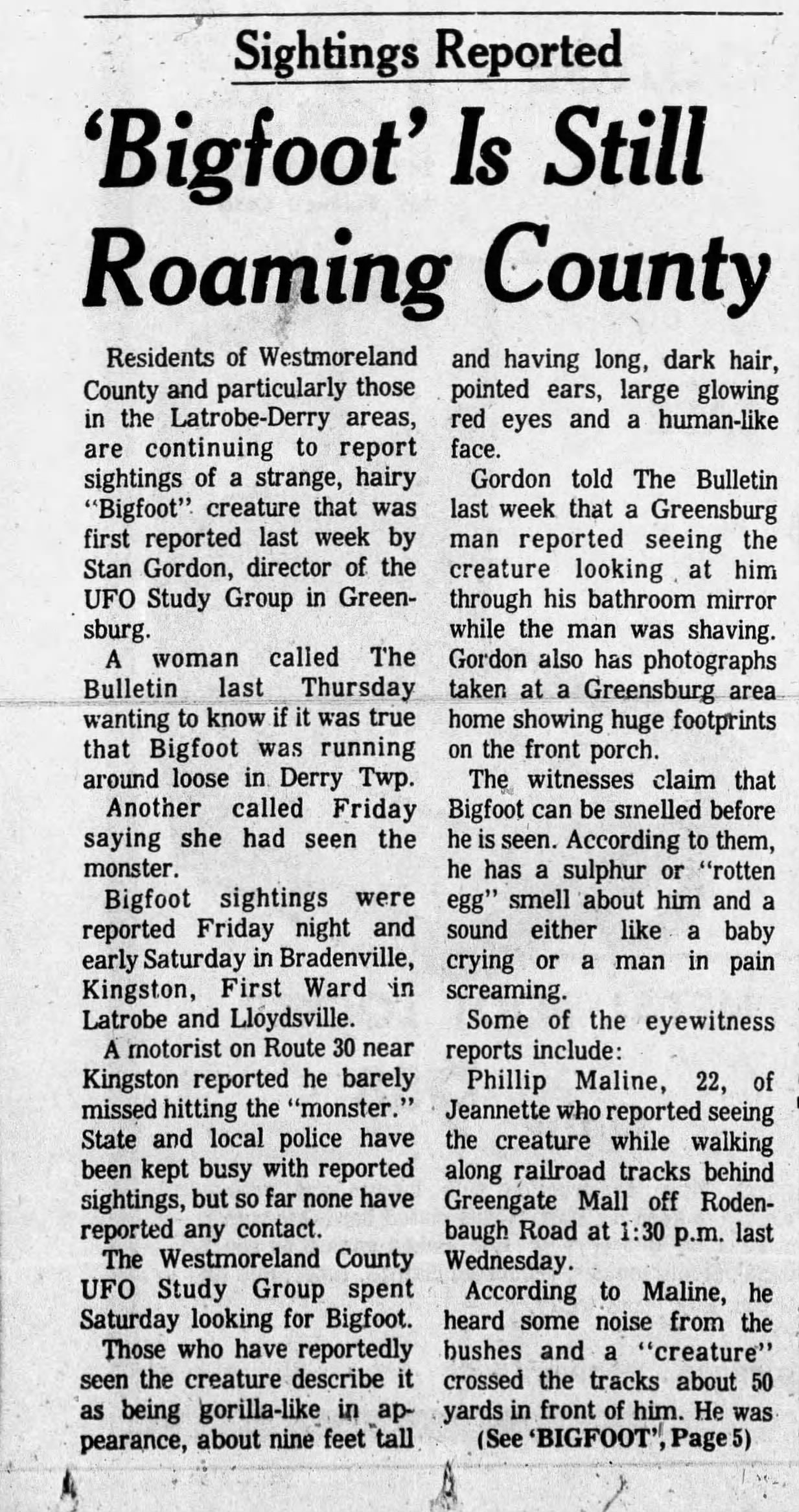 Sightings Reported

'Bigfoot' Is Still Roaming County

Residents of Westmoreland County and particularly those in the Latrobe-Derry areas, are continuing to report sightings of a strange, hairy "Bigfoot" creature that was first reported last week by Stan Gordon, director of the UFO Study Group in Greensburg.

A woman called The Bulletin last Thursday wanting to know if it was true that Bigfoot was running around loose in Derry Twp.

Another called Friday saying she had seen the monster.

Bigfoot sightings were reported Friday night and early Saturday in Bradenville, Kingston, First Ward in Latrobe and Lloydsville.

A motorist on Route 30 near Kingston reported he barely missed hitting the "monster." State and local police have been kept busy with reported sightings, but so far none have reported any contact.

The Westmoreland County UFO Study Group spent Saturday looking for Bigfoot.

Those who have reportedly seen the creature describe it as being gorilla-like in appearance, about nine feet tall and having long, dark hair, pointed ears, large glowing red eyes and a human-like face.

Gordon told The Bulletin last week that a Greensburg man reported seeing the creature looking at him through his bathroom mirror while the man was shaving. Gordon also has photographs taken at a Greensburg area home showing huge footprints on the front porch.

The witnesses claim that Bigfoot can be smelled before he is seen. According to them, he has a sulphur or "rotten egg" smell about him and a sound either like a baby crying or a man in pain screaming.

Some of the eyewitness reports include:

Phillip Maline, 22, of Jeannette who reported seeing the creature while walking along railroad tracks behind Greengate Mall off Rodenbaugh Road at 1:30 p.m. last Wednesday.

According to Maline, he heard some noise from the bushes and a "creature" crossed the tracks about 50 yards in front of him. He was

(See 'BIGFOOT', Page 5)